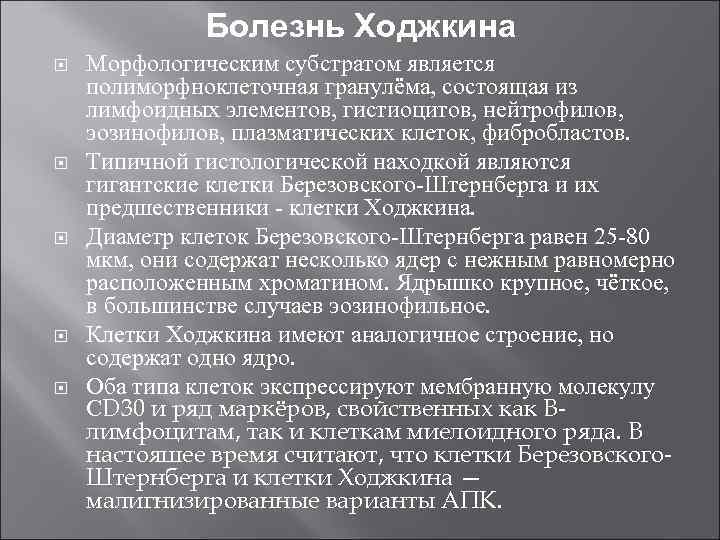 Болезнь Ходжкина

Морфологическим субстратом является полиморфноклеточная гранулёма, состоящая из лимфоидных элементов, гистиоцитов, нейтрофилов, эозинофилов, плазматических клеток, фибробластов.

Типичной гистологической находкой являются гигантские клетки Березовского-Штернберга и их предшественники - клетки Ходжкина.

Диаметр клеток Березовского-Штернберга равен 25-80 мкм, они содержат несколько ядер с нежным равномерно расположенным хроматином. Ядрышко крупное, чёткое, в большинстве случаев эозинофильное.

Клетки Ходжкина имеют аналогичное строение, но содержат одно ядро.

Оба типа клеток экспрессируют мембранную молекулу CD30 и ряд маркёров, свойственных как В-лимфоцитам, так и клеткам миелоидного ряда. В настоящее время считают, что клетки Березовского-Штернберга и клетки Ходжкина — малигнизированные варианты АПК.